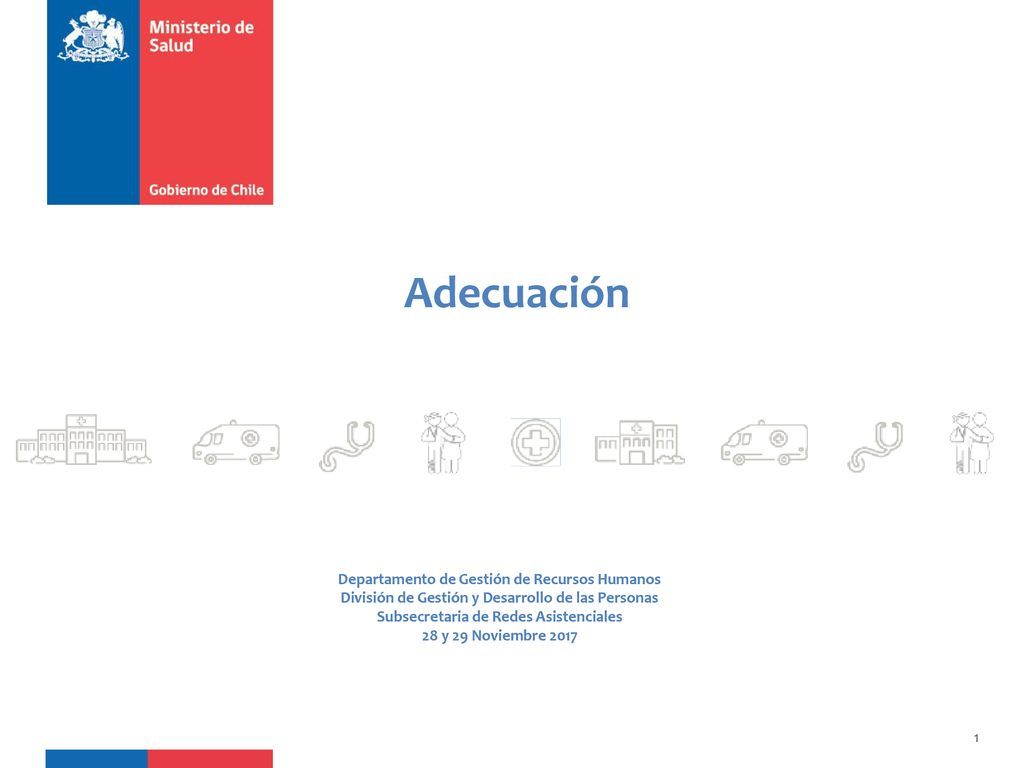 Ministerio de Salud

Gobierno de Chile

Adecuación

Departamento de Gestión de Recursos Humanos
División de Gestión y Desarrollo de las Personas
Subsecretaria de Redes Asistenciales
28 y 29 Noviembre 2017

1